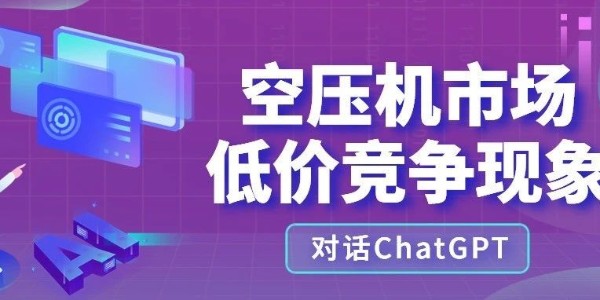 空压机市场
低价竞争现象

对话ChatGPT

AI